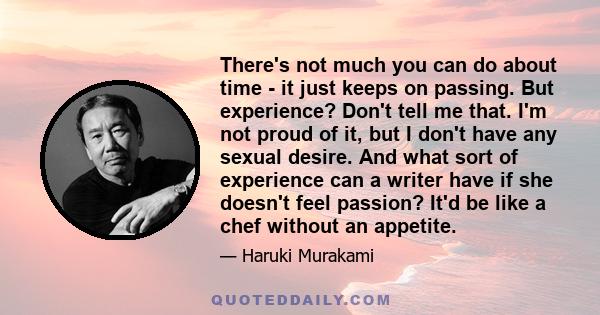 There's not much you can do about time - it just keeps on passing. But experience? Don't tell me that. I'm not proud of it, but I don't have any sexual desire. And what sort of experience can a writer have if she doesn't feel passion? It'd be like a chef without an appetite.

— Haruki Murakami

QUOTEDDAILY.COM